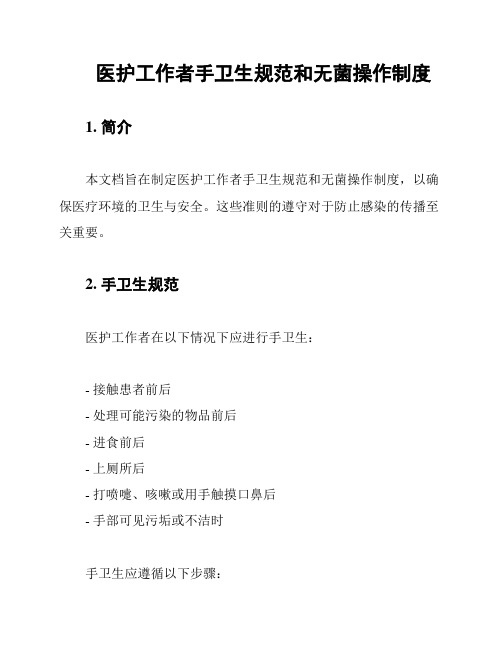 医护工作者手卫生规范和无菌操作制度

1. 简介

本文档旨在制定医护工作者手卫生规范和无菌操作制度，以确保医疗环境的卫生与安全。这些准则的遵守对于防止感染的传播至关重要。

2. 手卫生规范

医护工作者在以下情况下应进行手卫生：

- 接触患者前后
- 处理可能污染的物品前后
- 进食前后
- 上厕所后
- 打喷嚏、咳嗽或用手触摸口鼻后
- 手部可见污垢或不洁时

手卫生应遵循以下步骤：